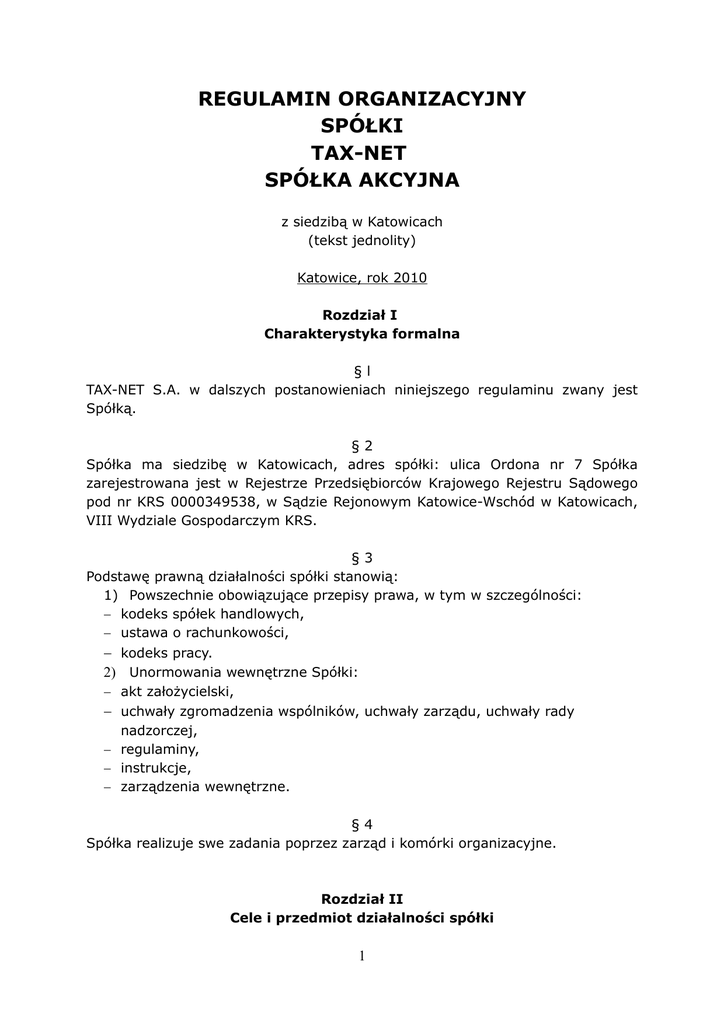 REGULAMIN ORGANIZACYJNY
SPÓŁKI
TAX-NET
SPÓŁKA AKCYJNA

z siedzibą w Katowicach
(tekst jednolity)

Katowice, rok 2010

Rozdział I
Charakterystyka formalna

§ l
TAX-NET S.A. w dalszych postanowieniach niniejszego regulaminu zwany jest Spółką.

§ 2
Spółka ma siedzibę w Katowicach, adres spółki: ulica Ordona nr 7 Spółka zarejestrowana jest w Rejestrze Przedsiębiorców Krajowego Rejestru Sądowego pod nr KRS 0000349538, w Sądzie Rejonowym Katowice-Wschód w Katowicach, VIII Wydziale Gospodarczym KRS.

§ 3
Podstawę prawną działalności spółki stanowią:
1) Powszechnie obowiązujące przepisy prawa, w tym w szczególności:
– kodeks spółek handlowych,
– ustawa o rachunkowości,
– kodeks pracy.
2) Unormowania wewnętrzne Spółki:
– akt założycielski,
– uchwały zgromadzenia wspólników, uchwały zarządu, uchwały rady nadzorczej,
– regulaminy,
– instrukcje,
– zarządzenia wewnętrzne.

§ 4
Spółka realizuje swe zadania poprzez zarząd i komórki organizacyjne.

Rozdział II
Cele i przedmiot działalności spółki

1